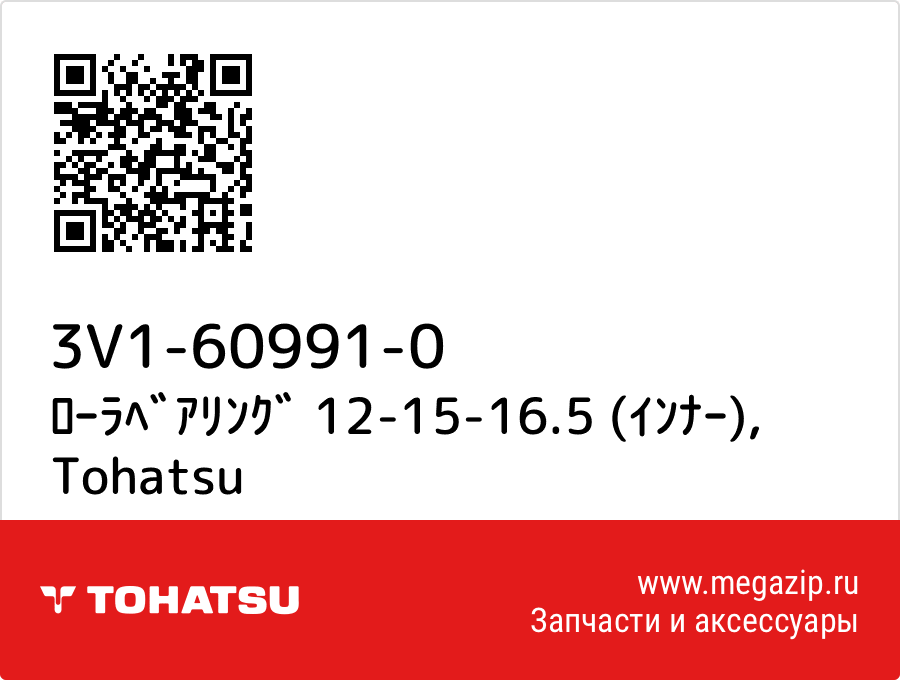 3V1-60991-0
ﾛｰﾗﾍﾞｱﾘﾝｸﾞ 12-15-16.5 (ｲﾝﾅｰ), Tohatsu

TOHATSU

www.megazip.ru
Запчасти и аксессуары